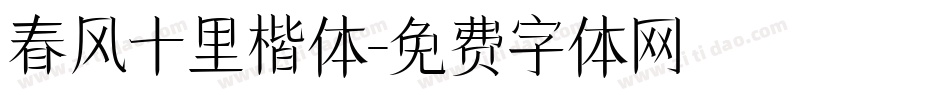 春风十里楷体-免费字体网